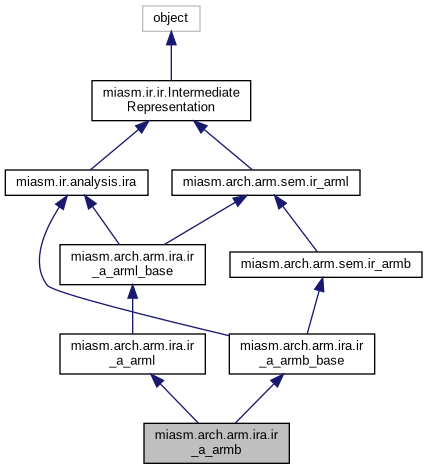 object

miasm.ir.ir.Intermediate Representation

miasm.ir.analysis.ira

miasm.arch.arm.sem.ir_arml

miasm.arch.arm.ira.ir _a_arml_base

miasm.arch.arm.sem.ir_armb

miasm.arch.arm.ira.ir _a_arml

miasm.arch.arm.ira.ir _a_armb_base

miasm.arch.arm.ira.ir _a_armb